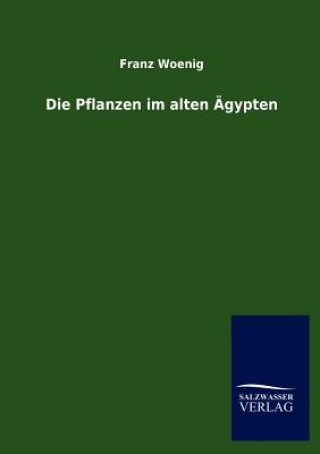 Franz Woenig

Die Pflanzen im alten Ägypten

SALZWASSER
VERLAG